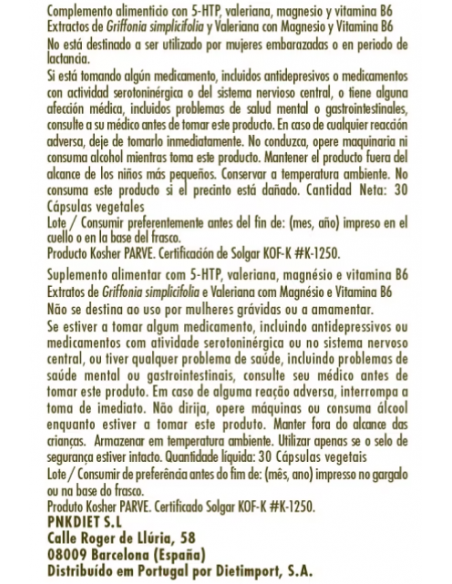 Complemento alimenticio con 5-HTP, valeriana, magnesio y vitamina B6
Extractos de Griffonia simplicifolia y Valeriana con Magnesio y Vitamina B6
No está destinado a ser utilizado por mujeres embarazadas o en periodo de lactancia.
Si está tomando algún medicamento, incluidos antidepresivos o medicamentos con actividad serotoninérgica o del sistema nervioso central, o tiene alguna afección médica, incluidos problemas de salud mental o gastrointestinales, consulte a su médico antes de tomar este producto. En caso de cualquier reacción adversa, deje de tomarlo inmediatamente. No conduzca, opere maquinaria ni consuma alcohol mientras toma este producto. Mantener el producto fuera del alcance de los niños más pequeños. Conservar a temperatura ambiente. No consuma este producto si el precinto está dañado. Cantidad Neta: 30 Cápsulas vegetales
Lote / Consumir preferentemente antes del fin de: (mes, año) impreso en el cuello o en la base del frasco.
Producto Kosher PARVE. Certificación de Solgar KOF-K #K-1250.

Suplemento alimentar com 5-HTP, valeriana, magnésio e vitamina B6
Extratos de Griffonia simplicifolia e Valeriana com Magnésio e Vitamina B6
Não se destina ao uso por mulheres grávidas ou a amamentar.
Se estiver a tomar algum medicamento, incluindo antidepressivos ou medicamentos com atividade serotoninérgica ou no sistema nervoso central, ou tiver qualquer problema de saúde, incluindo problemas de saúde mental ou gastrointestinais, consulte seu médico antes de tomar este produto. Em caso de alguma reação adversa, interrompa a toma de imediato. Não dirija, opere máquinas ou consuma álcool enquanto estiver a tomar este produto. Manter fora do alcance das crianças. Armazenar em temperatura ambiente. Utilizar apenas se o selo de segurança estiver intacto. Quantidade líquida: 30 Cápsulas vegetais
Lote / Consumir de preferência antes do fim de: (mês, ano) impresso no gargalo ou na base do frasco.
Produto Kosher PARVE. Certificado Solgar KOF-K #K-1250.
PNKDIET S.L
Calle Roger de Llúria, 58
08009 Barcelona (España)
Distribuído em Portugal por Dietimport, S.A.